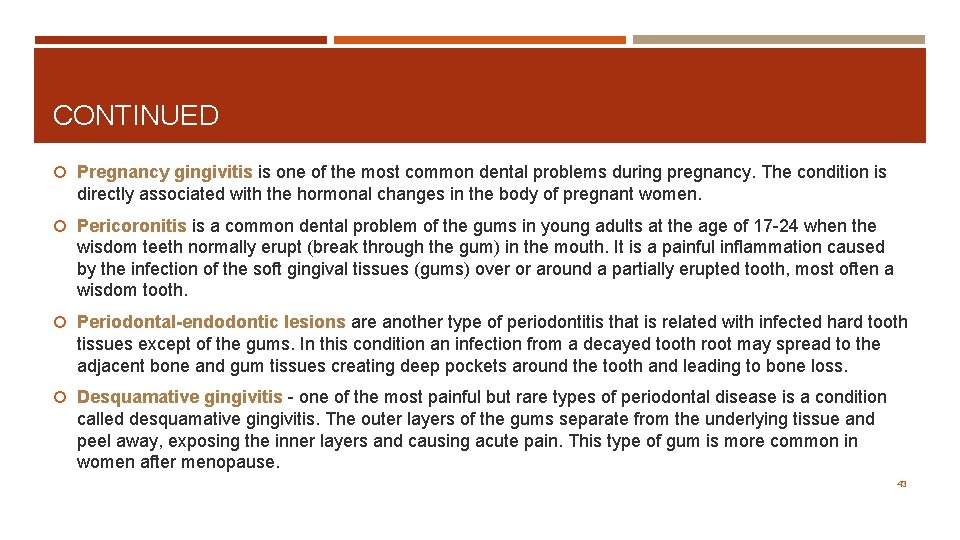 CONTINUED

Pregnancy gingivitis is one of the most common dental problems during pregnancy. The condition is directly associated with the hormonal changes in the body of pregnant women.

Pericoronitis is a common dental problem of the gums in young adults at the age of 17-24 when the wisdom teeth normally erupt (break through the gum) in the mouth. It is a painful inflammation caused by the infection of the soft gingival tissues (gums) over or around a partially erupted tooth, most often a wisdom tooth.

Periodontal-endodontic lesions are another type of periodontitis that is related with infected hard tooth tissues except of the gums. In this condition an infection from a decayed tooth root may spread to the adjacent bone and gum tissues creating deep pockets around the tooth and leading to bone loss.

Desquamative gingivitis - one of the most painful but rare types of periodontal disease is a condition called desquamative gingivitis. The outer layers of the gums separate from the underlying tissue and peel away, exposing the inner layers and causing acute pain. This type of gum is more common in women after menopause.

43